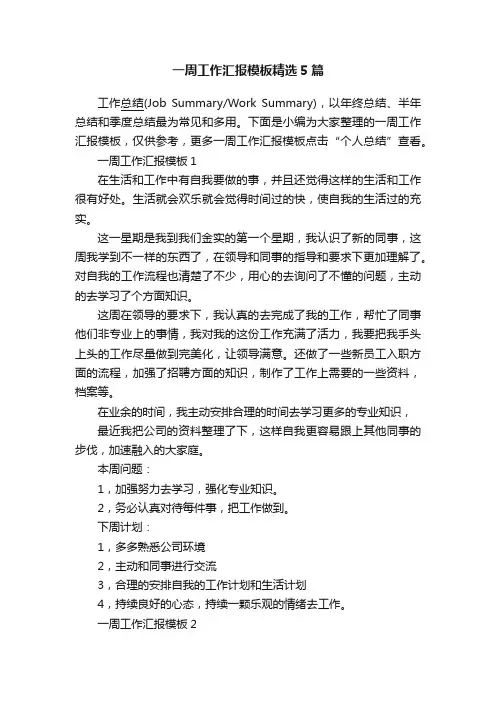 一周工作汇报模板精选5篇

工作总结(Job Summary/Work Summary)，以年终总结、半年总结和季度总结最为常见和多用。下面是小编为大家整理的一周工作汇报模板，仅供参考，更多一周工作汇报模板点击“个人总结”查看。

一周工作汇报模板1

在生活和工作中有自我要做的事，并且还觉得这样的生活和工作很有好处。生活就会欢乐就会觉得时间过的快，使自我的生活过的充实。

这一星期是我到我们金实的第一个星期，我认识了新的同事，这周我学到不一样的东西了，在领导和同事的指导和要求下更加理解了。对自我的工作流程也清楚了不少，用心的去询问了不懂的问题，主动的去学习了个方面知识。

这周在领导的要求下，我认真的去完成了我的工作，帮忙了同事他们非专业上的事情，我对我的这份工作充满了活力，我要把我手头上头的工作尽量做到完美化，让领导满意。还做了一些新员工入职方面的流程，加强了招聘方面的知识，制作了工作上需要的一些资料，档案等。

在业余的时间，我主动安排合理的时间去学习更多的专业知识，

最近我把公司的资料整理了下，这样自我更容易跟上其他同事的步伐，加速融入的大家庭。

本周问题：

1，加强努力去学习，强化专业知识。

2，务必认真对待每件事，把工作做到。

下周计划：

1，多多熟悉公司环境

2，主动和同事进行交流

3，合理的安排自我的工作计划和生活计划

4，持续良好的心态，持续一颗乐观的情绪去工作。

一周工作汇报模板2